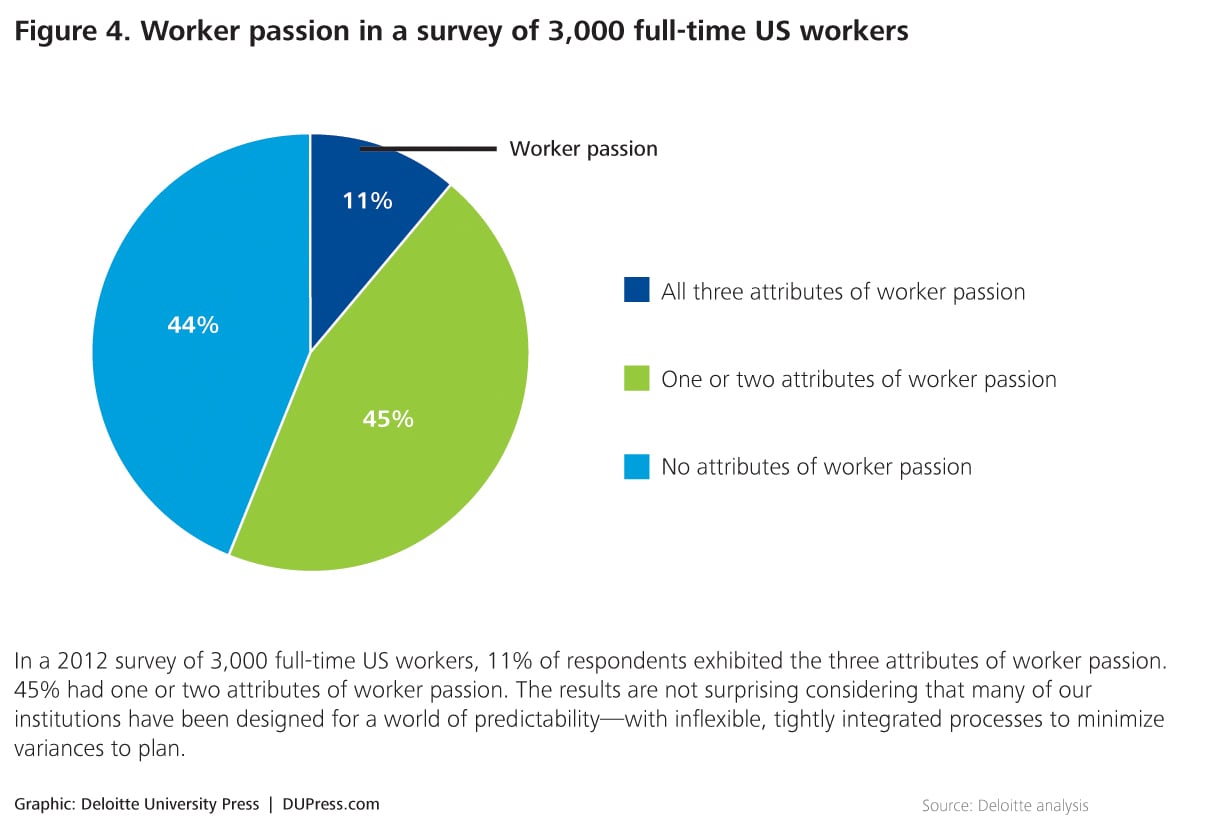 Figure 4. Worker passion in a survey of 3,000 full-time US workers

Worker passion

11%

44%

45%

All three attributes of worker passion

One or two attributes of worker passion

No attributes of worker passion

In a 2012 survey of 3,000 full-time US workers, 11% of respondents exhibited the three attributes of worker passion. 45% had one or two attributes of worker passion. The results are not surprising considering that many of our institutions have been designed for a world of predictability—with inflexible, tightly integrated processes to minimize variances to plan.

Graphic: Deloitte University Press | DUPress.com

Source: Deloitte analysis